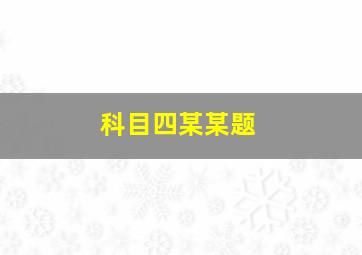 科目四某某题